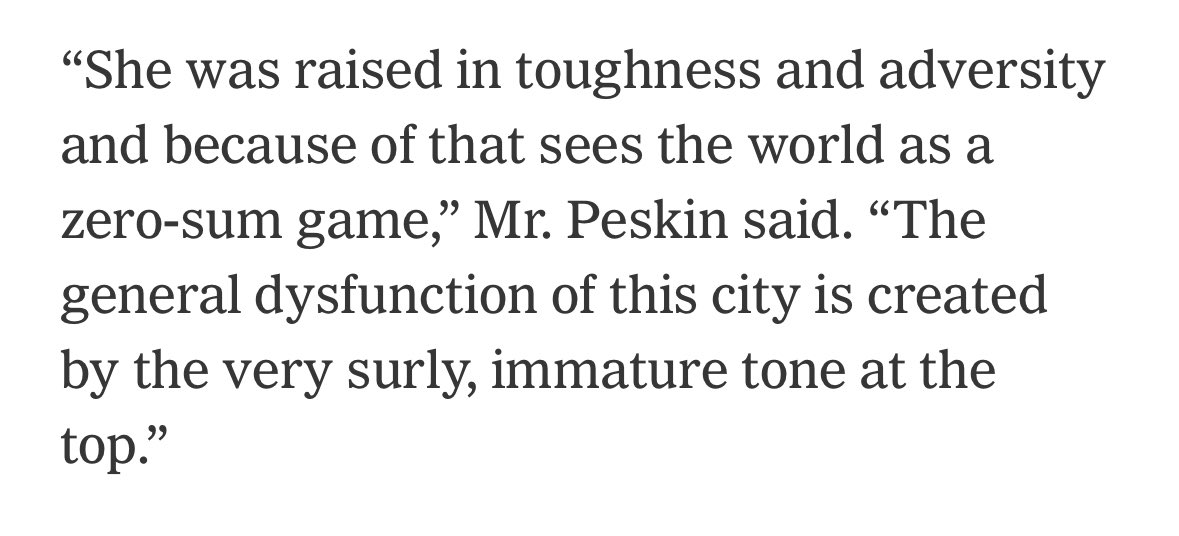 “She was raised in toughness and adversity and because of that sees the world as a zero-sum game,” Mr. Peskin said. “The general dysfunction of this city is created by the very surly, immature tone at the top.”